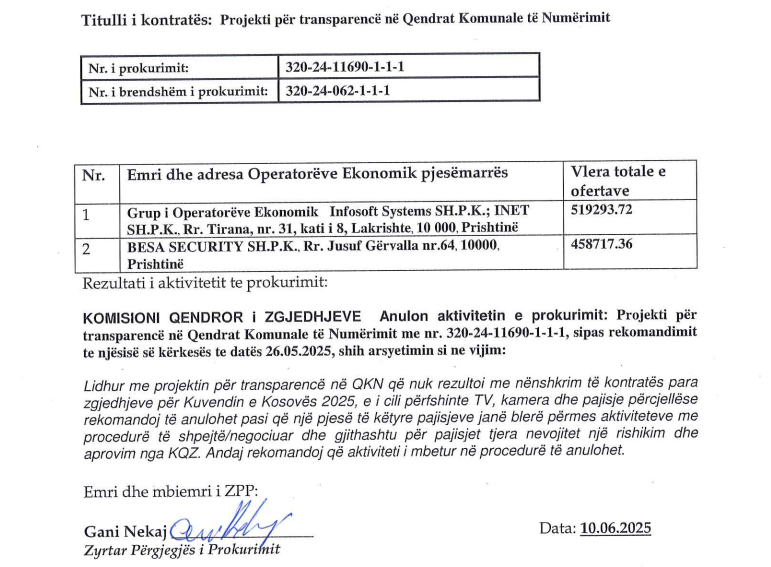 Titulli i kontratës: Projekti për transparencë në Qendrat Komunale të Numërimit

| Nr. i prokurimit: | 320-24-11690-1-1-1 |
|---|---|
| Nr. i brendshëm i prokurimit: | 320-24-062-1-1-1 |

| Nr. | Emri dhe adresa Operatorëve Ekonomik pjesëmarrës | Vlera totale e ofertave |
|---|---|---|
| 1 | Grup i Operatorëve Ekonomik Infosoft Systems SH.P.K.; INET SH.P.K., Rr. Tirana, nr. 31, kati i 8, Lakrishte, 10 000, Prishtinë | 519293.72 |
| 2 | BESA SECURITY SH.P.K., Rr. Jusuf Gërvalla nr.64, 10000, Prishtinë | 458717.36 |

Rezultati i aktivitetit te prokurimit:

KOMISIONI QENDROR i ZGJEDHJEVE Anulon aktivitetin e prokurimit: Projekti për transparencë në Qendrat Komunale të Numërimit me nr. 320-24-11690-1-1-1, sipas rekomandimit te njësisë së kërkesës te datës 26.05.2025, shih arsyetimin si ne vijim:

Lidhur me projektin për transparencë në QKN që nuk rezultoi me nënshkrim të kontratës para zgjedhjeve për Kuvendin e Kosovës 2025, e i cili përfshinte TV, kamera dhe pajisje përcjellëse rekomandoj të anulohet pasi që një pjesë të këtyre pajisjeve janë blerë përmes aktiviteteve me procedurë të shpejtë/negociuar dhe gjithashtu për pajisjet tjera nevojitet një rishikim dhe aprovim nga KQZ. Andaj rekomandoj që aktiviteti i mbetur në procedurë të anulohet.

Emri dhe mbiemri i ZPP:

Gani Nekaj
Zyrtar Përgjegjës i Prokurimit

Data: 10.06.2025